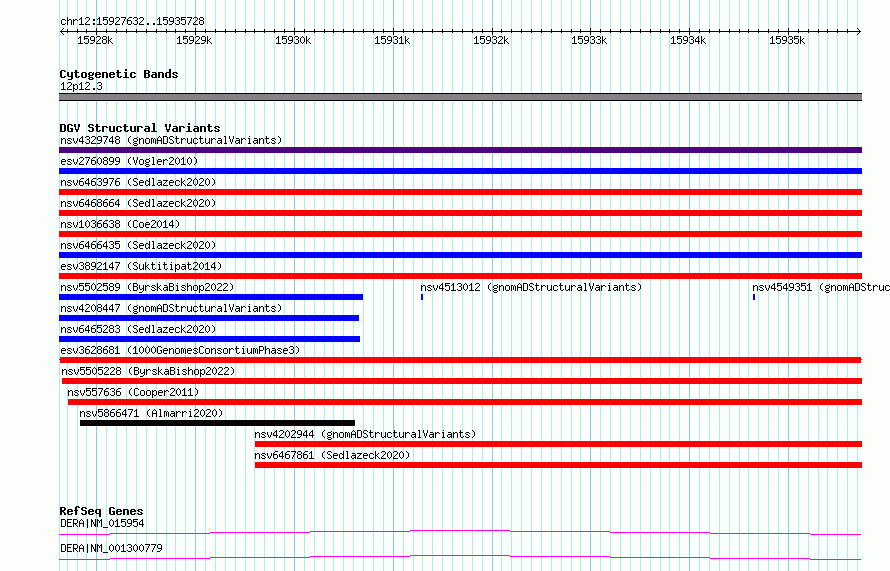 chr12:15927632..15935728

15928k 15929k 15930k 15931k 15932k 15933k 15934k 15935k

Cytogenetic Bands
12p12.3

DGV Structural Variants
nsv4329748 (gnomADStructuralVariants)
esv2760899 (Vogler2010)
nsv6463976 (Sedlazeck2020)
nsv6468664 (Sedlazeck2020)
nsv1036638 (Coe2014)
nsv6466435 (Sedlazeck2020)
esv3892147 (Suktitipat2014)
nsv5502589 (ByrskaBishop2022)
nsv4513012 (gnomADStructuralVariants)
nsv4549351 (gnomADStruc
nsv4208447 (gnomADStructuralVariants)
nsv6465283 (Sedlazeck2020)
esv3628681 (1000GenomesConsortiumPhase3)
nsv5505228 (ByrskaBishop2022)
nsv557636 (Cooper2011)
nsv5866471 (Almarri2020)
nsv4202944 (gnomADStructuralVariants)
nsv6467861 (Sedlazeck2020)

RefSeq Genes
DERA|NM_015954
DERA|NM_001300779